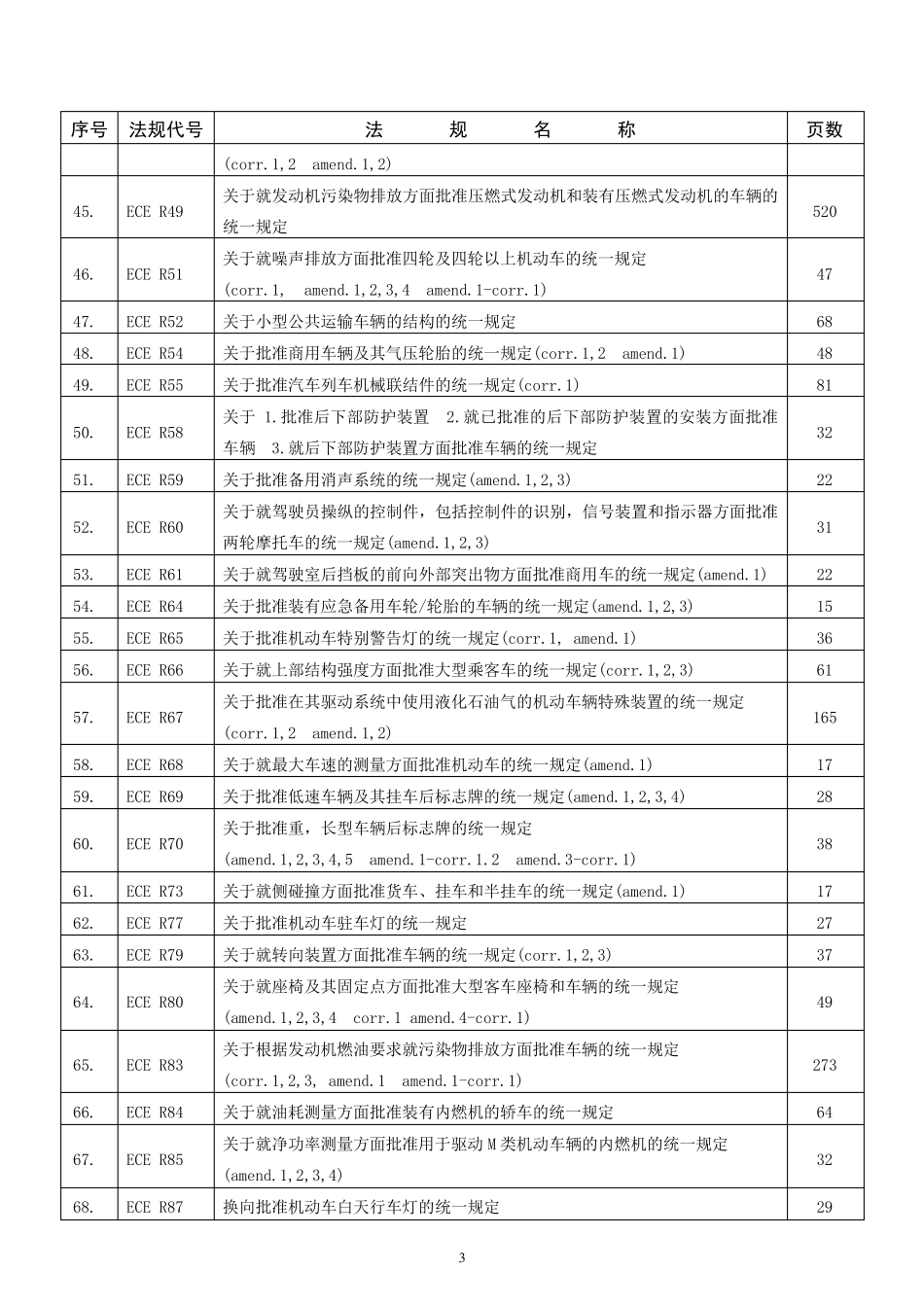 | 序号 | 法规代号 | 法 规 名 称 | 页数 |
|---|---|---|---|
| | | (corr.1,2 amend.1,2) | |
| 45. | ECE R49 | 关于就发动机污染物排放方面批准压燃式发动机和装有压燃式发动机的车辆的统一规定 | 520 |
| 46. | ECE R51 | 关于就噪声排放方面批准四轮及四轮以上机动车的统一规定 (corr.1, amend.1,2,3,4 amend.1-corr.1) | 47 |
| 47. | ECE R52 | 关于小型公共运输车辆的结构的统一规定 | 68 |
| 48. | ECE R54 | 关于批准商用车辆及其气压轮胎的统一规定(corr.1,2 amend.1) | 48 |
| 49. | ECE R55 | 关于批准汽车列车机械联结件的统一规定(corr.1) | 81 |
| 50. | ECE R58 | 关于 1.批准后下部防护装置 2.就已批准的后下部防护装置的安装方面批准车辆 3.就后下部防护装置方面批准车辆的统一规定 | 32 |
| 51. | ECE R59 | 关于批准备用消声系统的统一规定(amend.1,2,3) | 22 |
| 52. | ECE R60 | 关于就驾驶员操纵的控制件，包括控制件的识别，信号装置和指示器方面批准两轮摩托车的统一规定(amend.1,2,3) | 31 |
| 53. | ECE R61 | 关于就驾驶室后挡板的前向外部突出物方面批准商用车的统一规定(amend.1) | 22 |
| 54. | ECE R64 | 关于批准装有应急备用车轮/轮胎的车辆的统一规定(amend.1,2,3) | 15 |
| 55. | ECE R65 | 关于批准机动车特别警告灯的统一规定(corr.1, amend.1) | 36 |
| 56. | ECE R66 | 关于就上部结构强度方面批准大型乘客车的统一规定(corr.1,2,3) | 61 |
| 57. | ECE R67 | 关于批准在其驱动系统中使用液化石油气的机动车辆特殊装置的统一规定 (corr.1,2 amend.1,2) | 165 |
| 58. | ECE R68 | 关于就最大车速的测量方面批准机动车的统一规定(amend.1) | 17 |
| 59. | ECE R69 | 关于批准低速车辆及其挂车后标志牌的统一规定(amend.1,2,3,4) | 28 |
| 60. | ECE R70 | 关于批准重，长型车辆后标志牌的统一规定 (amend.1,2,3,4,5 amend.1-corr.1.2 amend.3-corr.1) | 38 |
| 61. | ECE R73 | 关于就侧碰撞方面批准货车、挂车和半挂车的统一规定(amend.1) | 17 |
| 62. | ECE R77 | 关于批准机动车驻车灯的统一规定 | 27 |
| 63. | ECE R79 | 关于就转向装置方面批准车辆的统一规定(corr.1,2,3) | 37 |
| 64. | ECE R80 | 关于就座椅及其固定点方面批准大型客车座椅和车辆的统一规定 (amend.1,2,3,4 corr.1 amend.4-corr.1) | 49 |
| 65. | ECE R83 | 关于根据发动机燃油要求就污染物排放方面批准车辆的统一规定 (corr.1,2,3, amend.1 amend.1-corr.1) | 273 |
| 66. | ECE R84 | 关于就油耗测量方面批准装有内燃机的轿车的统一规定 | 64 |
| 67. | ECE R85 | 关于就净功率测量方面批准用于驱动M类机动车辆的内燃机的统一规定 (amend.1,2,3,4) | 32 |
| 68. | ECE R87 | 换向批准机动车白天行车灯的统一规定 | 29 |

3